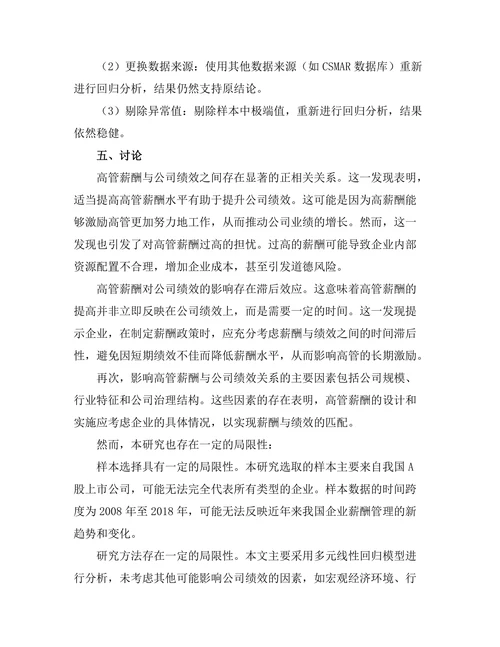 （2）更换数据来源：使用其他数据来源（如 CSMAR 数据库）重新进行回归分析，结果仍然支持原结论。

（3）剔除异常值：剔除样本中极端值，重新进行回归分析，结果依然稳健。

五、讨论

高管薪酬与公司绩效之间存在显著的正相关关系。这一发现表明，适当提高高管薪酬水平有助于提升公司绩效。这可能是因为高薪酬能够激励高管更加努力地工作，从而推动公司业绩的增长。然而，这一发现也引发了对高管薪酬过高的担忧。过高的薪酬可能导致企业内部资源配置不合理，增加企业成本，甚至引发道德风险。

高管薪酬对公司绩效的影响存在滞后效应。这意味着高管薪酬的提高并非立即反映在公司绩效上，而是需要一定的时间。这一发现提示企业，在制定薪酬政策时，应充分考虑薪酬与绩效之间的时间滞后性，避免因短期绩效不佳而降低薪酬水平，从而影响高管的长期激励。

再次，影响高管薪酬与公司绩效关系的主要因素包括公司规模、行业特征和公司治理结构。这些因素的存在表明，高管薪酬的设计和实施应考虑企业的具体情况，以实现薪酬与绩效的匹配。

然而，本研究也存在一定的局限性：

样本选择具有一定的局限性。本研究选取的样本主要来自我国 A 股上市公司，可能无法完全代表所有类型的企业。样本数据的时间跨度为 2008 年至 2018 年，可能无法反映近年来我国企业薪酬管理的新趋势和变化。

研究方法存在一定的局限性。本文主要采用多元线性回归模型进行分析，未考虑其他可能影响公司绩效的因素，如宏观经济环境、行